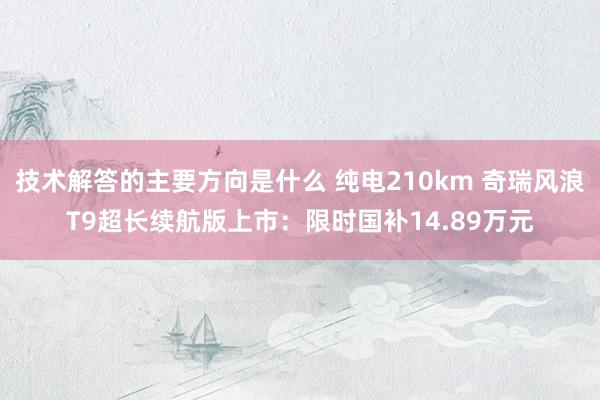 技术解答的主要方向是什么 纯电210km 奇瑞风浪T9超长续航版上市：限时国补14.89万元